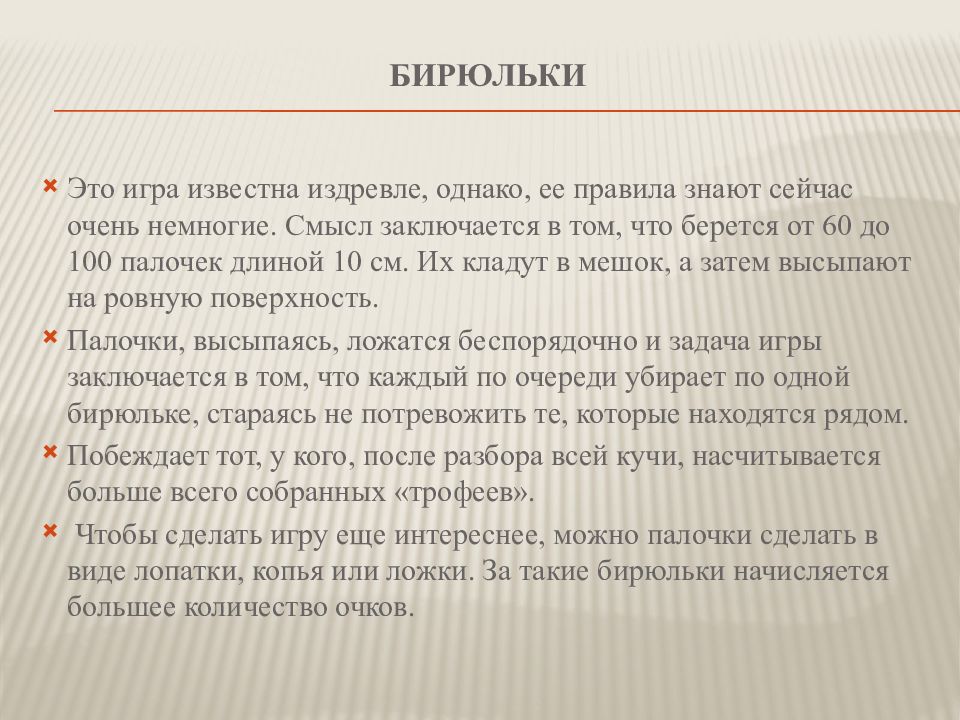 БИРЮЛЬКИ

Это игра известна издревле, однако, ее правила знают сейчас очень немногие. Смысл заключается в том, что берется от 60 до 100 палочек длиной 10 см. Их кладут в мешок, а затем высыпают на ровную поверхность.

Палочки, высыпаясь, ложатся беспорядочно и задача игры заключается в том, что каждый по очереди убирает по одной бирюльке, стараясь не потревожить те, которые находятся рядом.

Побеждает тот, у кого, после разбора всей кучи, насчитывается больше всего собранных «трофеев».

Чтобы сделать игру еще интереснее, можно палочки сделать в виде лопатки, копья или ложки. За такие бирюльки начисляется большее количество очков.